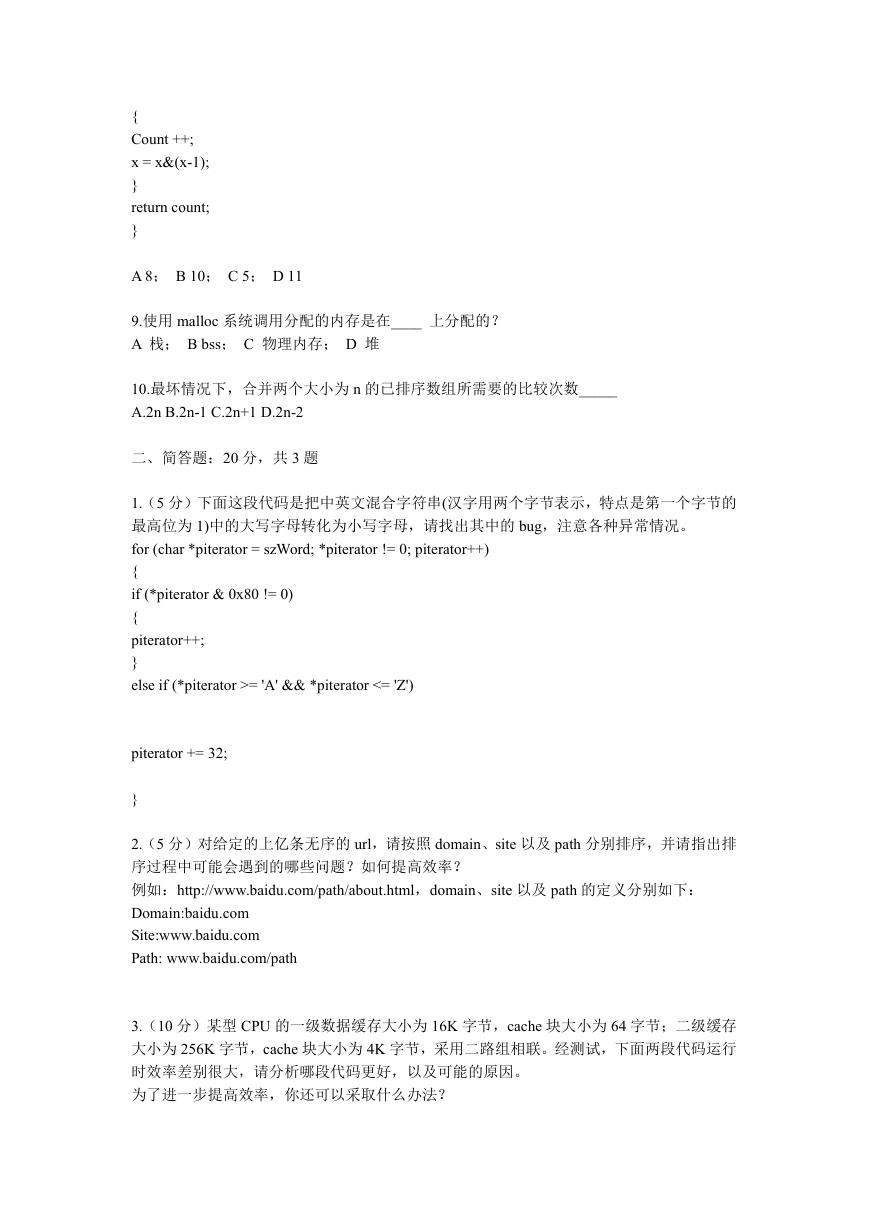 {
Count ++;
x = x&(x-1);
}
return count;
}

A 8； B 10； C 5； D 11

9.使用 malloc 系统调用分配的内存是在____ 上分配的？
A 栈； B bss； C 物理内存； D 堆

10.最坏情况下，合并两个大小为 n 的已排序数组所需要的比较次数_____
A.2n B.2n-1 C.2n+1 D.2n-2

二、简答题：20 分，共 3 题

1.（5 分）下面这段代码是把中英文混合字符串(汉字用两个字节表示，特点是第一个字节的最高位为 1)中的大写字母转化为小写字母，请找出其中的 bug，注意各种异常情况。
for (char *piterator = szWord; *piterator != 0; piterator++)
{
if (*piterator & 0x80 != 0)
{
piterator++;
}
else if (*piterator >= 'A' && *piterator <= 'Z')

piterator += 32;

}

2.（5 分）对给定的上亿条无序的 url，请按照 domain、site 以及 path 分别排序，并请指出排序过程中可能会遇到的哪些问题？如何提高效率？
例如：http://www.baidu.com/path/about.html，domain、site 以及 path 的定义分别如下：
Domain:baidu.com
Site:www.baidu.com
Path: www.baidu.com/path

3.（10 分）某型 CPU 的一级数据缓存大小为 16K 字节，cache 块大小为 64 字节；二级缓存大小为 256K 字节，cache 块大小为 4K 字节，采用二路组相联。经测试，下面两段代码运行时效率差别很大，请分析哪段代码更好，以及可能的原因。
为了进一步提高效率，你还可以采取什么办法？